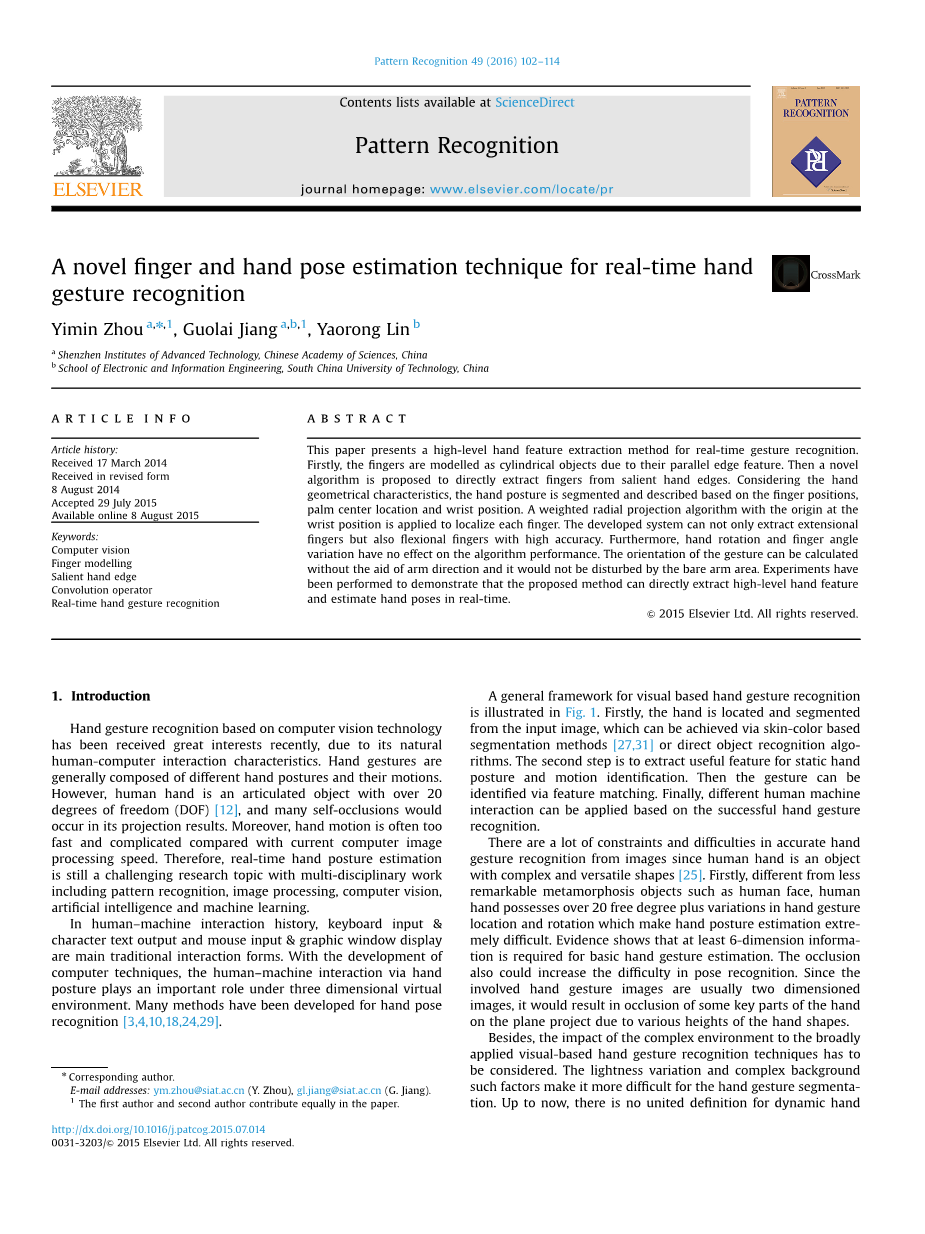 Pattern Recognition 49 (2016) 102–114

ELSEVIER

Contents lists available at ScienceDirect

Pattern Recognition

journal homepage: www.elsevier.com/locate/pr

PATTERN RECOGNITION

A novel finger and hand pose estimation technique for real-time hand gesture recognition

CrossMark

Yimin Zhou $^{a,*,1}$, Guolai Jiang $^{a,b,1}$, Yaorong Lin $^{b}$

$^{a}$ Shenzhen Institutes of Advanced Technology, Chinese Academy of Sciences, China
$^{b}$ School of Electronic and Information Engineering, South China University of Technology, China

ARTICLE INFO

Article history:
Received 17 March 2014
Received in revised form
8 August 2014
Accepted 29 July 2015
Available online 8 August 2015

Keywords:
Computer vision
Finger modelling
Salient hand edge
Convolution operator
Real-time hand gesture recognition

ABSTRACT

This paper presents a high-level hand feature extraction method for real-time gesture recognition. Firstly, the fingers are modelled as cylindrical objects due to their parallel edge feature. Then a novel algorithm is proposed to directly extract fingers from salient hand edges. Considering the hand geometrical characteristics, the hand posture is segmented and described based on the finger positions, palm center location and wrist position. A weighted radial projection algorithm with the origin at the wrist position is applied to localize each finger. The developed system can not only extract extensional fingers but also flexional fingers with high accuracy. Furthermore, hand rotation and finger angle variation have no effect on the algorithm performance. The orientation of the gesture can be calculated without the aid of arm direction and it would not be disturbed by the bare arm area. Experiments have been performed to demonstrate that the proposed method can directly extract high-level hand feature and estimate hand poses in real-time.

© 2015 Elsevier Ltd. All rights reserved.

1. Introduction

Hand gesture recognition based on computer vision technology has been received great interests recently, due to its natural human-computer interaction characteristics. Hand gestures are generally composed of different hand postures and their motions. However, human hand is an articulated object with over 20 degrees of freedom (DOF) [12], and many self-occlusions would occur in its projection results. Moreover, hand motion is often too fast and complicated compared with current computer image processing speed. Therefore, real-time hand posture estimation is still a challenging research topic with multi-disciplinary work including pattern recognition, image processing, computer vision, artificial intelligence and machine learning.

In human–machine interaction history, keyboard input & character text output and mouse input & graphic window display are main traditional interaction forms. With the development of computer techniques, the human–machine interaction via hand posture plays an important role under three dimensional virtual environment. Many methods have been developed for hand pose recognition [3,4,10,18,24,29].

A general framework for visual based hand gesture recognition is illustrated in Fig. 1. Firstly, the hand is located and segmented from the input image, which can be achieved via skin-color based segmentation methods [27,31] or direct object recognition algorithms. The second step is to extract useful feature for static hand posture and motion identification. Then the gesture can be identified via feature matching. Finally, different human machine interaction can be applied based on the successful hand gesture recognition.

There are a lot of constraints and difficulties in accurate hand gesture recognition from images since human hand is an object with complex and versatile shapes [25]. Firstly, different from less remarkable metamorphosis objects such as human face, human hand possesses over 20 free degree plus variations in hand gesture location and rotation which make hand posture estimation extremely difficult. Evidence shows that at least 6-dimension information is required for basic hand gesture estimation. The occlusion also could increase the difficulty in pose recognition. Since the involved hand gesture images are usually two dimensioned images, it would result in occlusion of some key parts of the hand on the plane project due to various heights of the hand shapes.

Besides, the impact of the complex environment to the broadly applied visual-based hand gesture recognition techniques has to be considered. The lightness variation and complex background such factors make it more difficult for the hand gesture segmentation. Up to now, there is no united definition for dynamic hand

* Corresponding author.
E-mail addresses: ym.zhou@siat.ac.cn (Y. Zhou), gl.jiang@siat.ac.cn (G. Jiang).
$^{1}$ The first author and second author contribute equally in the paper.

http://dx.doi.org/10.1016/j.patcog.2015.07.014
0031-3203/© 2015 Elsevier Ltd. All rights reserved.